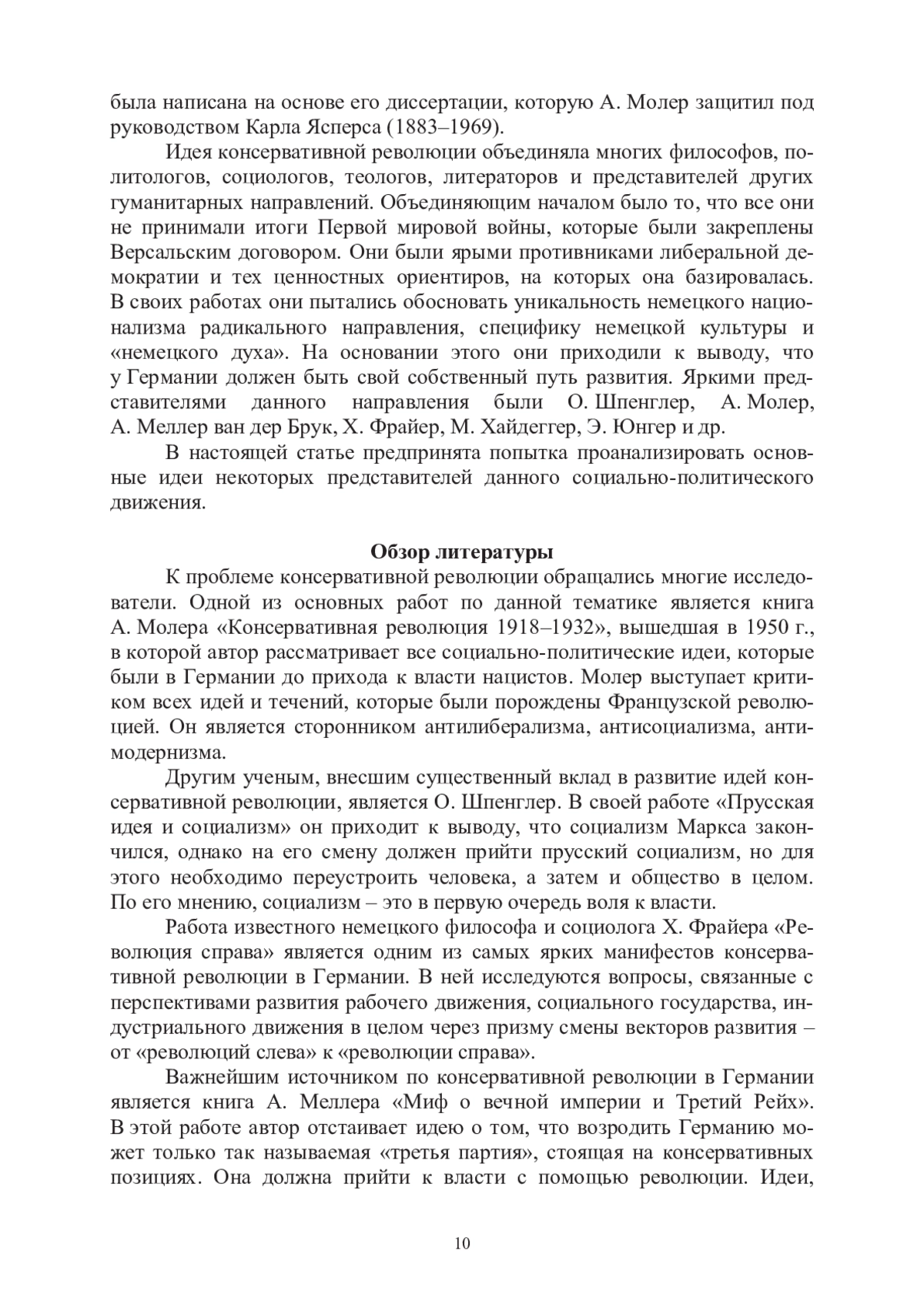 была написана на основе его диссертации, которую А. Молер защитил под руководством Карла Ясперса (1883–1969).

Идея консервативной революции объединяла многих философов, политологов, социологов, теологов, литераторов и представителей других гуманитарных направлений. Объединяющим началом было то, что все они не принимали итоги Первой мировой войны, которые были закреплены Версальским договором. Они были ярыми противниками либеральной демократии и тех ценностных ориентиров, на которых она базировалась. В своих работах они пытались обосновать уникальность немецкого национализма радикального направления, специфику немецкой культуры и «немецкого духа». На основании этого они приходили к выводу, что у Германии должен быть свой собственный путь развития. Яркими представителями данного направления были О. Шпенглер, А. Молер, А. Меллер ван дер Брук, Х. Фрайер, М. Хайдеггер, Э. Юнгер и др.

В настоящей статье предпринята попытка проанализировать основные идеи некоторых представителей данного социально-политического движения.

Обзор литературы

К проблеме консервативной революции обращались многие исследователи. Одной из основных работ по данной тематике является книга А. Молера «Консервативная революция 1918–1932», вышедшая в 1950 г., в которой автор рассматривает все социально-политические идеи, которые были в Германии до прихода к власти нацистов. Молер выступает критиком всех идей и течений, которые были порождены Французской революцией. Он является сторонником антилиберализма, антисоциализма, антимодернизма.

Другим ученым, внесшим существенный вклад в развитие идей консервативной революции, является О. Шпенглер. В своей работе «Прусская идея и социализм» он приходит к выводу, что социализм Маркса закончился, однако на его смену должен прийти прусский социализм, но для этого необходимо переустроить человека, а затем и общество в целом. По его мнению, социализм – это в первую очередь воля к власти.

Работа известного немецкого философа и социолога Х. Фрайера «Революция справа» является одним из самых ярких манифестов консервативной революции в Германии. В ней исследуются вопросы, связанные с перспективами развития рабочего движения, социального государства, индустриального движения в целом через призму смены векторов развития – от «революций слева» к «революции справа».

Важнейшим источником по консервативной революции в Германии является книга А. Меллера «Миф о вечной империи и Третий Рейх». В этой работе автор отстаивает идею о том, что возродить Германию может только так называемая «третья партия», стоящая на консервативных позициях. Она должна прийти к власти с помощью революции. Идеи,

10